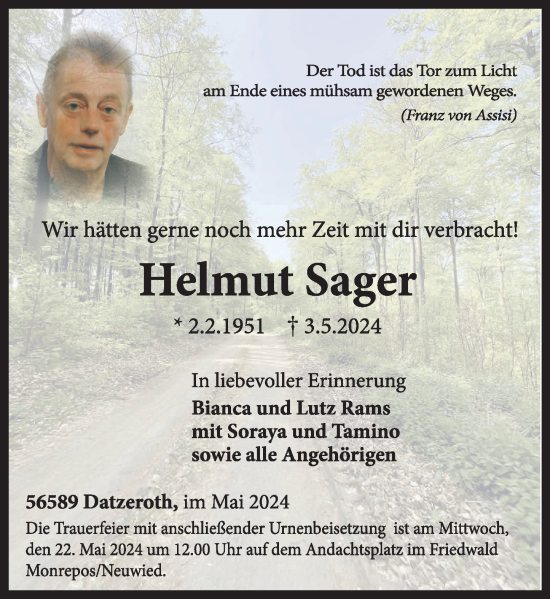 Der Tod ist das Tor zum Licht
am Ende eines mühsam gewordenen Weges.
(Franz von Assisi)

Wir hätten gerne noch mehr Zeit mit dir verbracht!

Helmut Sager

* 2.2.1951 † 3.5.2024

In liebevoller Erinnerung
Bianca und Lutz Rams
mit Soraya und Tamino
sowie alle Angehörigen

56589 Datzeroth, im Mai 2024
Die Trauerfeier mit anschließender Urnenbeisetzung ist am Mittwoch, den 22. Mai 2024 um 12.00 Uhr auf dem Andachtsplatz im Friedwald Monrepos/Neuwied.